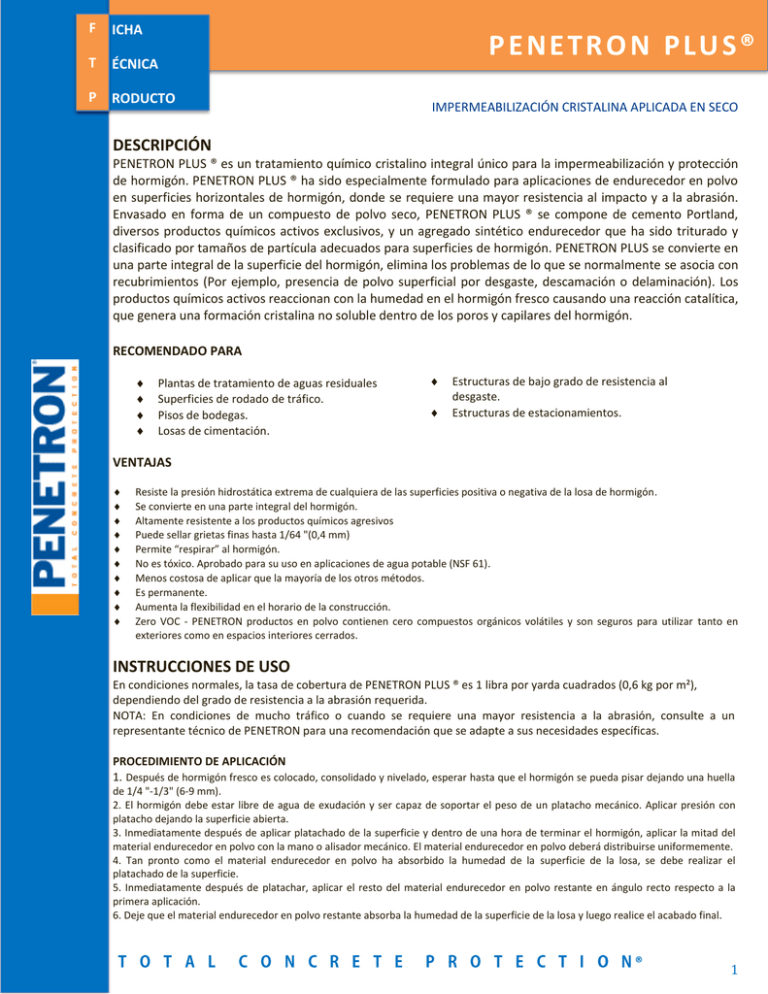 F ICHA
T ÉCNICA
P RODUCTO

PENETRON PLUS®

IMPERMEABILIZACIÓN CRISTALINA APLICADA EN SECO

PENETRON®
TOTAL CONCRETE PROTECTION

DESCRIPCIÓN
PENETRON PLUS ® es un tratamiento químico cristalino integral único para la impermeabilización y protección de hormigón. PENETRON PLUS ® ha sido especialmente formulado para aplicaciones de endurecedor en polvo en superficies horizontales de hormigón, donde se requiere una mayor resistencia al impacto y a la abrasión. Envasado en forma de un compuesto de polvo seco, PENETRON PLUS ® se compone de cemento Portland, diversos productos químicos activos exclusivos, y un agregado sintético endurecedor que ha sido triturado y clasificado por tamaños de partícula adecuados para superficies de hormigón. PENETRON PLUS se convierte en una parte integral de la superficie del hormigón, elimina los problemas de lo que se normalmente se asocia con recubrimientos (Por ejemplo, presencia de polvo superficial por desgaste, descamación o delaminación). Los productos químicos activos reaccionan con la humedad en el hormigón fresco causando una reacción catalítica, que genera una formación cristalina no soluble dentro de los poros y capilares del hormigón.

RECOMENDADO PARA
♦ Plantas de tratamiento de aguas residuales
♦ Superficies de rodado de tráfico.
♦ Pisos de bodegas.
♦ Losas de cimentación.
♦ Estructuras de bajo grado de resistencia al desgaste.
♦ Estructuras de estacionamientos.

VENTAJAS
♦ Resiste la presión hidrostática extrema de cualquiera de las superficies positiva o negativa de la losa de hormigón.
♦ Se convierte en una parte integral del hormigón.
♦ Altamente resistente a los productos químicos agresivos
♦ Puede sellar grietas finas hasta 1/64 "(0,4 mm)
♦ Permite "respirar" al hormigón.
♦ No es tóxico. Aprobado para su uso en aplicaciones de agua potable (NSF 61).
♦ Menos costosa de aplicar que la mayoría de los otros métodos.
♦ Es permanente.
♦ Aumenta la flexibilidad en el horario de la construcción.
♦ Zero VOC - PENETRON productos en polvo contienen cero compuestos orgánicos volátiles y son seguros para utilizar tanto en exteriores como en espacios interiores cerrados.

INSTRUCCIONES DE USO
En condiciones normales, la tasa de cobertura de PENETRON PLUS ® es 1 libra por yarda cuadrados (0,6 kg por m²), dependiendo del grado de resistencia a la abrasión requerida.
NOTA: En condiciones de mucho tráfico o cuando se requiere una mayor resistencia a la abrasión, consulte a un representante técnico de PENETRON para una recomendación que se adapte a sus necesidades específicas.

PROCEDIMIENTO DE APLICACIÓN
1. Después de hormigón fresco es colocado, consolidado y nivelado, esperar hasta que el hormigón se pueda pisar dejando una huella de 1/4 "-1/3" (6-9 mm).
2. El hormigón debe estar libre de agua de exudación y ser capaz de soportar el peso de un platacho mecánico. Aplicar presión con platacho dejando la superficie abierta.
3. Inmediatamente después de aplicar platachado de la superficie y dentro de una hora de terminar el hormigón, aplicar la mitad del material endurecedor en polvo con la mano o alisador mecánico. El material endurecedor en polvo deberá distribuirse uniformemente.
4. Tan pronto como el material endurecedor en polvo ha absorbido la humedad de la superficie de la losa, se debe realizar el platachado de la superficie.
5. Inmediatamente después de platachar, aplicar el resto del material endurecedor en polvo restante en ángulo recto respecto a la primera aplicación.
6. Deje que el material endurecedor en polvo restante absorba la humedad de la superficie de la losa y luego realice el acabado final.

TOTAL CONCRETE PROTECTION®

1